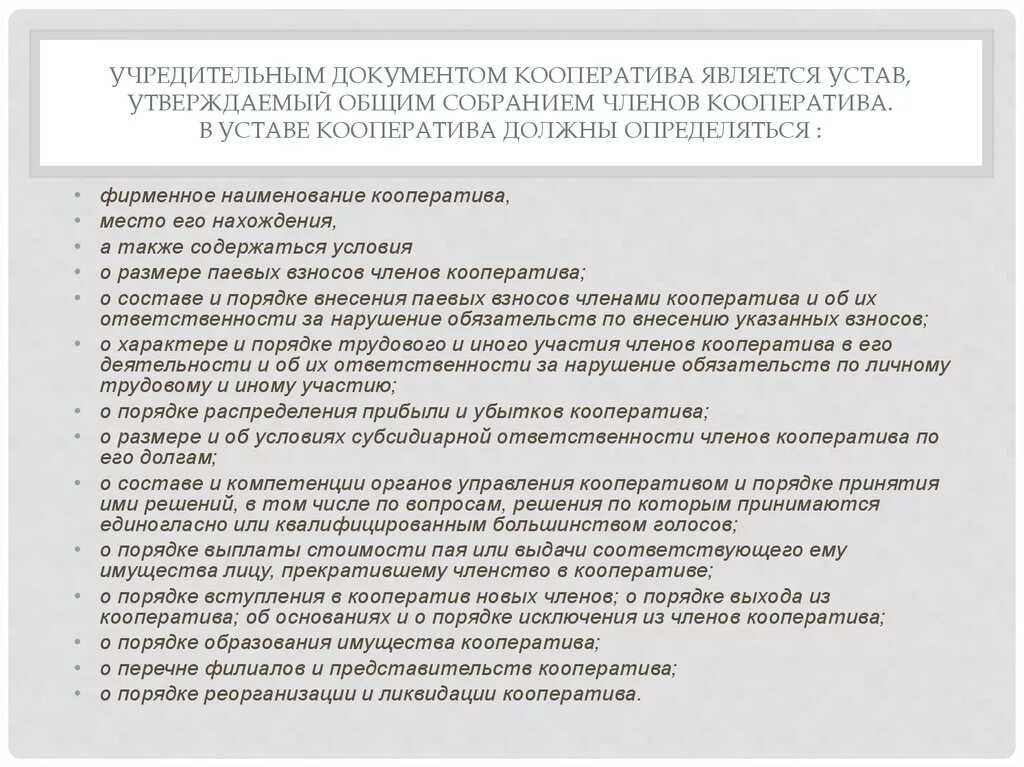 УЧРЕДИТЕЛЬНЫМ ДОКУМЕНТОМ КООПЕРАТИВА ЯВЛЯЕТСЯ УСТАВ, УТВЕРЖДАЕМЫЙ ОБЩИМ СОБРАНИЕМ ЧЛЕНОВ КООПЕРАТИВА. В УСТАВЕ КООПЕРАТИВА ДОЛЖНЫ ОПРЕДЕЛЯТЬСЯ :

• фирменное наименование кооператива,
• место его нахождения,
• а также содержаться условия
• о размере паевых взносов членов кооператива;
• о составе и порядке внесения паевых взносов членами кооператива и об их ответственности за нарушение обязательств по внесению указанных взносов;
• о характере и порядке трудового и иного участия членов кооператива в его деятельности и об их ответственности за нарушение обязательств по личному трудовому и иному участию;
• о порядке распределения прибыли и убытков кооператива;
• о размере и об условиях субсидиарной ответственности членов кооператива по его долгам;
• о составе и компетенции органов управления кооперативом и порядке принятия ими решений, в том числе по вопросам, решения по которым принимаются единогласно или квалифицированным большинством голосов;
• о порядке выплаты стоимости пая или выдачи соответствующего ему имущества лицу, прекратившему членство в кооперативе;
• о порядке вступления в кооператив новых членов; о порядке выхода из кооператива; об основаниях и о порядке исключения из членов кооператива;
• о порядке образования имущества кооператива;
• о перечне филиалов и представительств кооператива;
• о порядке реорганизации и ликвидации кооператива.